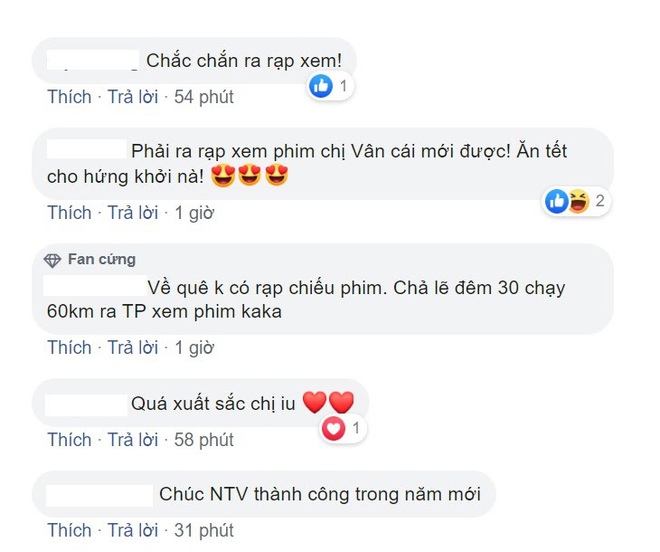 Chắc chắn ra rạp xem!
1
Thích · Trả lời · 54 phút

Phải ra rạp xem phim chị Vân cái mới được! Ăn tết cho hứng khởi nà! 😍😍😍
2
Thích · Trả lời · 1 giờ

Fan cứng
Về quê k có rạp chiếu phim. Chả lẽ đêm 30 chạy 60km ra TP xem phim kaka
Thích · Trả lời · 1 giờ

Quá xuất sắc chị iu ❤️❤️
1
Thích · Trả lời · 58 phút

Chúc NTV thành công trong năm mới
Thích · Trả lời · 31 phút